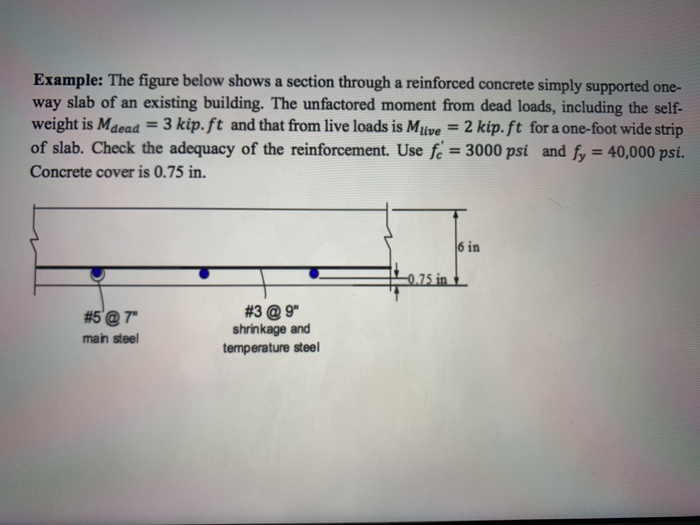 **Example:** The figure below shows a section through a reinforced concrete simply supported one-way slab of an existing building. The unfactored moment from dead loads, including the self-weight is $M_{dead} = 3\ kip.ft$ and that from live loads is $M_{live} = 2\ kip.ft$ for a one-foot wide strip of slab. Check the adequacy of the reinforcement. Use $f_c' = 3000\ psi$ and $f_y = 40{,}000\ psi$. Concrete cover is 0.75 in.

6 in

0.75 in

#5 @ 7"
main steel

#3 @ 9"
shrinkage and
temperature steel